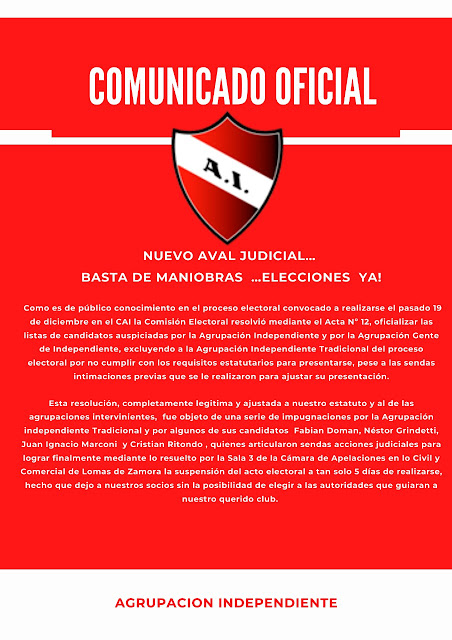 COMUNICADO OFICIAL

A.I.

NUEVO AVAL JUDICIAL...
BASTA DE MANIOBRAS ...ELECCIONES YA!

Como es de público conocimiento en el proceso electoral convocado a realizarse el pasado 19 de diciembre en el CAI la Comisión Electoral resolvió mediante el Acta N° 12, oficializar las listas de candidatos auspiciadas por la Agrupación Independiente y por la Agrupación Gente de Independiente, excluyendo a la Agrupación Independiente Tradicional del proceso electoral por no cumplir con los requisitos estatutarios para presentarse, pese a las sendas intimaciones previas que se le realizaron para ajustar su presentación.

Esta resolución, completamente legitima y ajustada a nuestro estatuto y al de las agrupaciones intervinientes, fue objeto de una serie de impugnaciones por la Agrupación independiente Tradicional y por algunos de sus candidatos Fabian Doman, Néstor Grindetti, Juan Ignacio Marconi y Cristian Ritondo , quienes articularon sendas acciones judiciales para lograr finalmente mediante lo resuelto por la Sala 3 de la Cámara de Apelaciones en lo Civil y Comercial de Lomas de Zamora la suspensión del acto electoral a tan solo 5 días de realizarse, hecho que dejo a nuestros socios sin la posibilidad de elegir a las autoridades que guiaran a nuestro querido club.

AGRUPACION INDEPENDIENTE